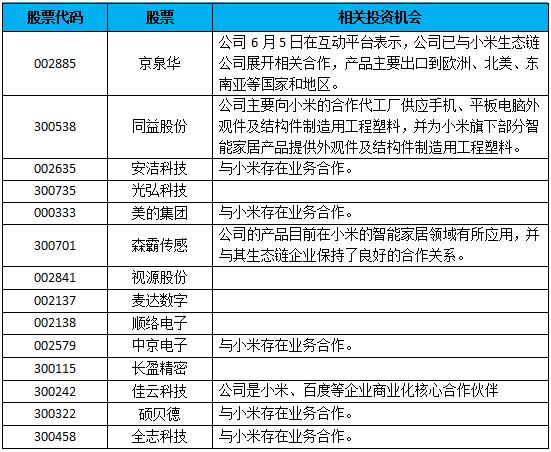 | 股票代码 | 股票 | 相关投资机会 |
|---|---|---|
| 002885 | 京泉华 | 公司 6 月 5 日在互动平台表示，公司已与小米生态链公司展开相关合作，产品主要出口到欧洲、北美、东南亚等国家和地区。 |
| 300538 | 同益股份 | 公司主要向小米的合作代工厂供应手机、平板电脑外观件及结构件制造用工程塑料，并为小米旗下部分智能家居产品提供外观件及结构件制造用工程塑料。 |
| 002635 | 安洁科技 | 与小米存在业务合作。 |
| 300735 | 光弘科技 | |
| 000333 | 美的集团 | 与小米存在业务合作。 |
| 300701 | 森霸传感 | 公司的产品目前在小米的智能家居领域有所应用，并与其生态链企业保持了良好的合作关系。 |
| 002841 | 视源股份 | |
| 002137 | 麦达数字 | |
| 002138 | 顺络电子 | |
| 002579 | 中京电子 | 与小米存在业务合作。 |
| 300115 | 长盈精密 | |
| 300242 | 佳云科技 | 公司是小米、百度等企业商业化核心合作伙伴 |
| 300322 | 硕贝德 | 与小米存在业务合作。 |
| 300458 | 全志科技 | 与小米存在业务合作。 |